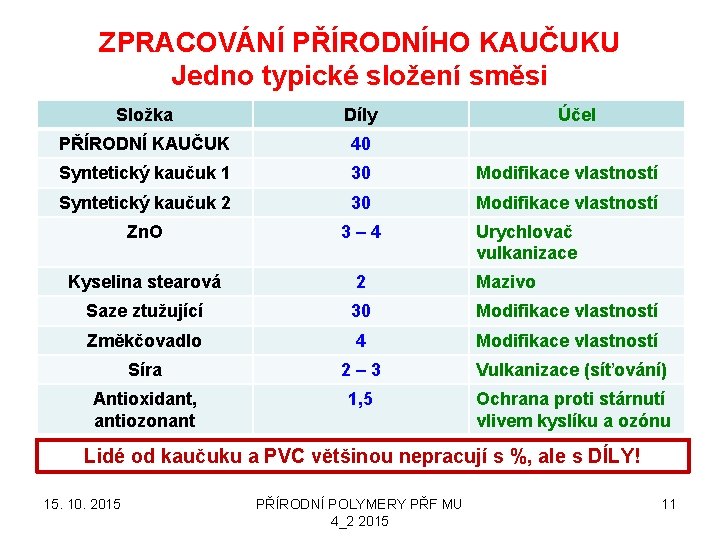 ZPRACOVÁNÍ PŘÍRODNÍHO KAUČUKU
Jedno typické složení směsi

| Složka | Díly | Účel |
|---|---|---|
| PŘÍRODNÍ KAUČUK | 40 | |
| Syntetický kaučuk 1 | 30 | Modifikace vlastností |
| Syntetický kaučuk 2 | 30 | Modifikace vlastností |
| ZnO | 3 – 4 | Urychlovač vulkanizace |
| Kyselina stearová | 2 | Mazivo |
| Saze ztužující | 30 | Modifikace vlastností |
| Změkčovadlo | 4 | Modifikace vlastností |
| Síra | 2 – 3 | Vulkanizace (síťování) |
| Antioxidant, antiozonant | 1,5 | Ochrana proti stárnutí vlivem kyslíku a ozónu |

Lidé od kaučuku a PVC většinou nepracují s %, ale s DÍLY!

15. 10. 2015

PŘÍRODNÍ POLYMERY PŘF MU 4_2 2015

11